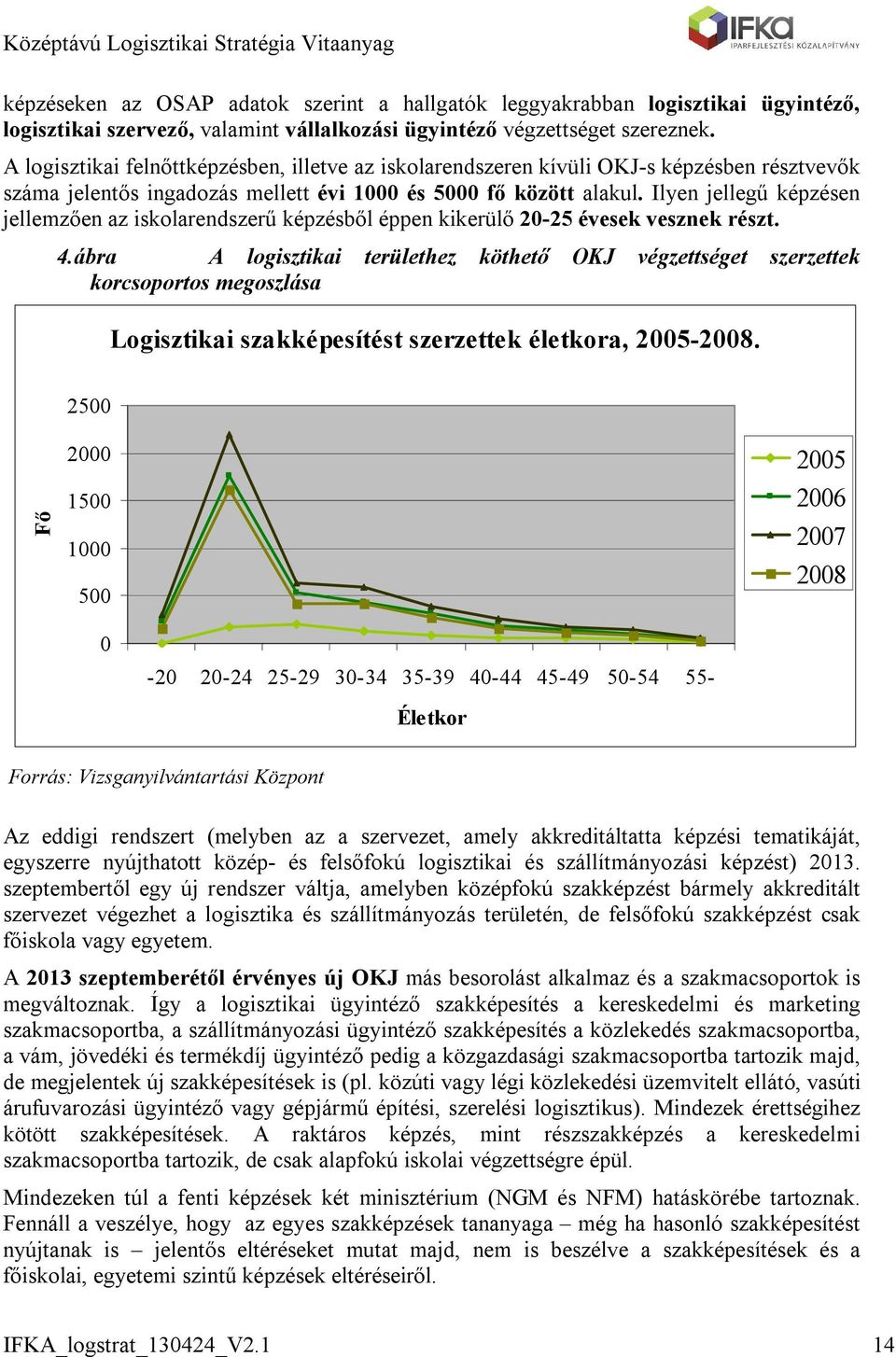 Középtávú Logisztikai Stratégia Vitaanyag

IFKA
IPARFEJLESZTÉSI KÖZALAPÍTVÁNY

képzéseken az OSAP adatok szerint a hallgatók leggyakrabban logisztikai ügyintéző, logisztikai szervező, valamint vállalkozási ügyintéző végzettséget szereznek.

A logisztikai felnőttképzésben, illetve az iskolarendszeren kívüli OKJ-s képzésben résztvevők száma jelentős ingadozás mellett évi 1000 és 5000 fő között alakul. Ilyen jellegű képzésen jellemzően az iskolarendszerű képzésből éppen kikerülő 20-25 évesek vesznek részt.

4.ábra A logisztikai területhez köthető OKJ végzettséget szerzettek korcsoportos megoszlása

Logisztikai szakképesítést szerzettek életkora, 2005-2008.

Fő

2500
2000
1500
1000
500
0

-20 20-24 25-29 30-34 35-39 40-44 45-49 50-54 55-

Életkor

2005
2006
2007
2008

Forrás: Vizsganyilvántartási Központ

Az eddigi rendszert (melyben az a szervezet, amely akkreditáltatta képzési tematikáját, egyszerre nyújthatott közép- és felsőfokú logisztikai és szállítmányozási képzést) 2013. szeptembertől egy új rendszer váltja, amelyben középfokú szakképzést bármely akkreditált szervezet végezhet a logisztika és szállítmányozás területén, de felsőfokú szakképzést csak főiskola vagy egyetem.

A 2013 szeptemberétől érvényes új OKJ más besorolást alkalmaz és a szakmacsoportok is megváltoznak. Így a logisztikai ügyintéző szakképesítés a kereskedelmi és marketing szakmacsoportba, a szállítmányozási ügyintéző szakképesítés a közlekedés szakmacsoportba, a vám, jövedéki és termékdíj ügyintéző pedig a közgazdasági szakmacsoportba tartozik majd, de megjelentek új szakképesítések is (pl. közúti vagy légi közlekedési üzemvitelt ellátó, vasúti árufuvarozási ügyintéző vagy gépjármű építési, szerelési logisztikus). Mindezek érettségihez kötött szakképesítések. A raktáros képzés, mint részszakképzés a kereskedelmi szakmacsoportba tartozik, de csak alapfokú iskolai végzettségre épül.

Mindezeken túl a fenti képzések két minisztérium (NGM és NFM) hatáskörébe tartoznak. Fennáll a veszélye, hogy az egyes szakképzések tananyaga – még ha hasonló szakképesítést nyújtanak is – jelentős eltéréseket mutat majd, nem is beszélve a szakképesítések és a főiskolai, egyetemi szintű képzések eltéréseiről.

IFKA_logstrat_130424_V2.1 14